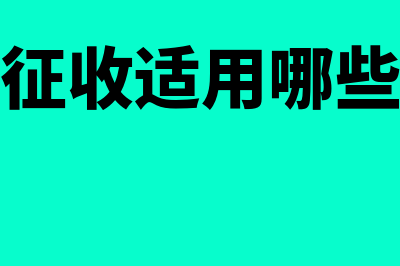 征收适用哪些